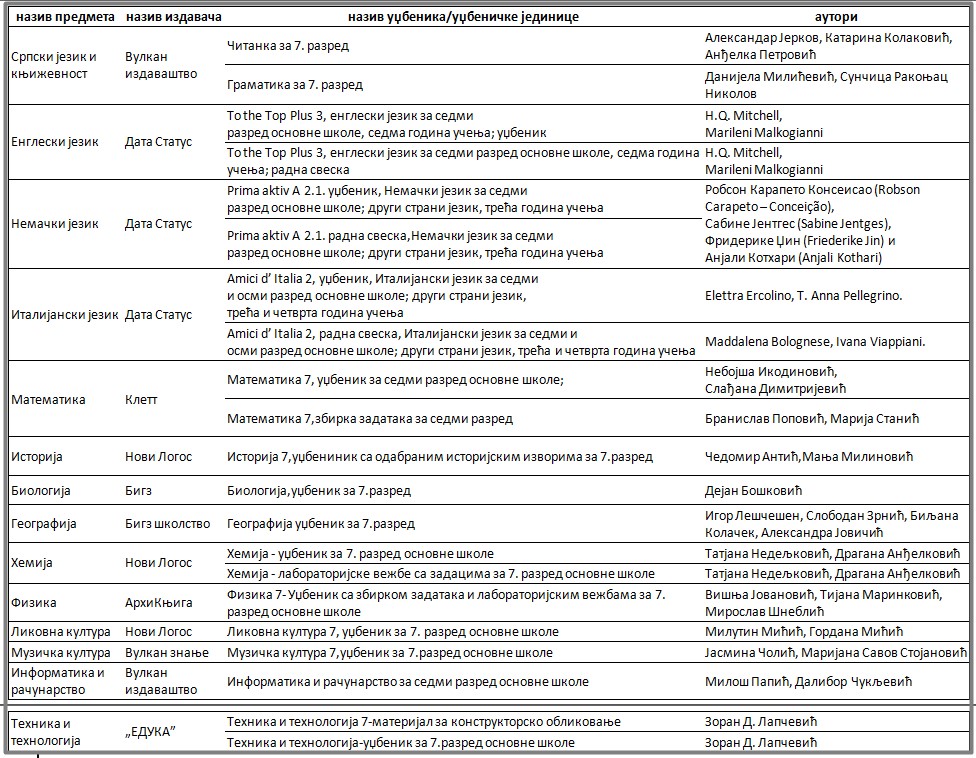 | назив предмета | назив издавача | назив уџбеника/уџбеничке јединице | аутори |
|---|---|---|---|
| Српски језик и књижевност | Вулкан издаваштво | Читанка за 7. разред | Александар Јерков, Катарина Колаковић, Анђелка Петровић |
| | | Граматика за 7. разред | Данијела Милићевић, Сунчица Ракоњац Николов |
| Енглески језик | Дата Статус | To the Top Plus 3, енглески језик за седми разред основне школе, седма година учења; уџбеник | H.Q. Mitchell, Marileni Malkogianni |
| | | To the Top Plus 3, енглески језик за седми разред основне школе, седма година учења; радна свеска | H.Q. Mitchell, Marileni Malkogianni |
| Немачки језик | Дата Статус | Prima aktiv A 2.1. уџбеник, Немачки језик за седми разред основне школе; други страни језик, трећа година учења | Робсон Карапето Консеисао (Robson Carapeto – Conceição), Сабине Јентгес (Sabine Jentges), Фридерике Џин (Friederike Jin) и Анјали Котхари (Anjali Kothari) |
| | | Prima aktiv A 2.1. радна свеска,Немачки језик за седми разред основне школе; други страни језик, трећа година учења | |
| Италијански језик | Дата Статус | Amici d' Italia 2, уџбеник, Италијански језик за седми и осми разред основне школе; други страни језик, трећа и четврта година учења | Elettra Ercolino, T. Anna Pellegrino. |
| | | Amici d' Italia 2, радна свеска, Италијански језик за седми и осми разред основне школе; други страни језик, трећа и четврта година учења | Maddalena Bolognese, Ivana Viappiani. |
| Математика | Клетт | Математика 7, уџбеник за седми разред основне школе; | Небојша Икодиновић, Слађана Димитријевић |
| | | Математика 7,збирка задатака за седми разред | Бранислав Поповић, Марија Станић |
| Историја | Нови Логос | Историја 7,уџбениник са одабраним историјским изворима за 7.разред | Чедомир Антић,Мања Милиновић |
| Биологија | Бигз | Биологија,уџбеник за 7.разред | Дејан Бошковић |
| Географија | Бигз школство | Географија уџбеник за 7.разред | Игор Лешчешен, Слободан Зрнић, Биљана Колачек, Александра Јовичић |
| Хемија | Нови Логос | Хемија - уџбеник за 7. разред основне школе | Татјана Недељковић, Драгана Анђелковић |
| | | Хемија - лабораторијске вежбе са задацима за 7. разред основне школе | Татјана Недељковић, Драгана Анђелковић |
| Физика | АрхиКњига | Физика 7- Уџбеник са збирком задатака и лабораторијским вежбама за 7. разред основне школе | Вишња Јовановић, Тијана Маринковић, Мирослав Шнеблић |
| Ликовна култура | Нови Логос | Ликовна култура 7, уџбеник за 7. разред основне школе | Милутин Мићић, Гордана Мићић |
| Музичка култура | Вулкан знање | Музичка култура 7,уџбеник за 7.разред основне школе | Јасмина Чолић, Маријана Савов Стојановић |
| Информатика и рачунарство | Вулкан издаваштво | Информатика и рачунарство за седми разред основне школе | Милош Папић, Далибор Чукљевић |
| Техника и технологија | „ЕДУКА" | Техника и технологија 7-материјал за конструкторско обликовање | Зоран Д. Лапчевић |
| | | Техника и технологија-уџбеник за 7.разред основне школе | Зоран Д. Лапчевић |